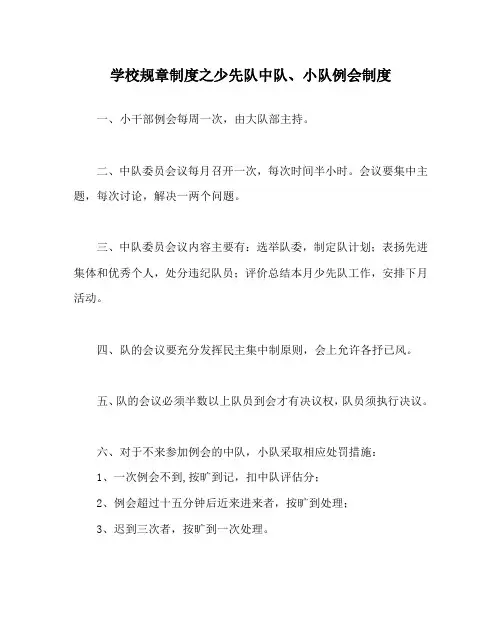 学校规章制度之少先队中队、小队例会制度

一、小干部例会每周一次，由大队部主持。

二、中队委员会议每月召开一次，每次时间半小时。会议要集中主题，每次讨论，解决一两个问题。

三、中队委员会议内容主要有：选举队委，制定队计划；表扬先进集体和优秀个人，处分违纪队员；评价总结本月少先队工作，安排下月活动。

四、队的会议要充分发挥民主集中制原则，会上允许各抒已风。

五、队的会议必须半数以上队员到会才有决议权，队员须执行决议。

六、对于不来参加例会的中队，小队采取相应处罚措施：

1、一次例会不到，按旷到记，扣中队评估分；

2、例会超过十五分钟后近来进来者，按旷到处理；

3、迟到三次者，按旷到一次处理。